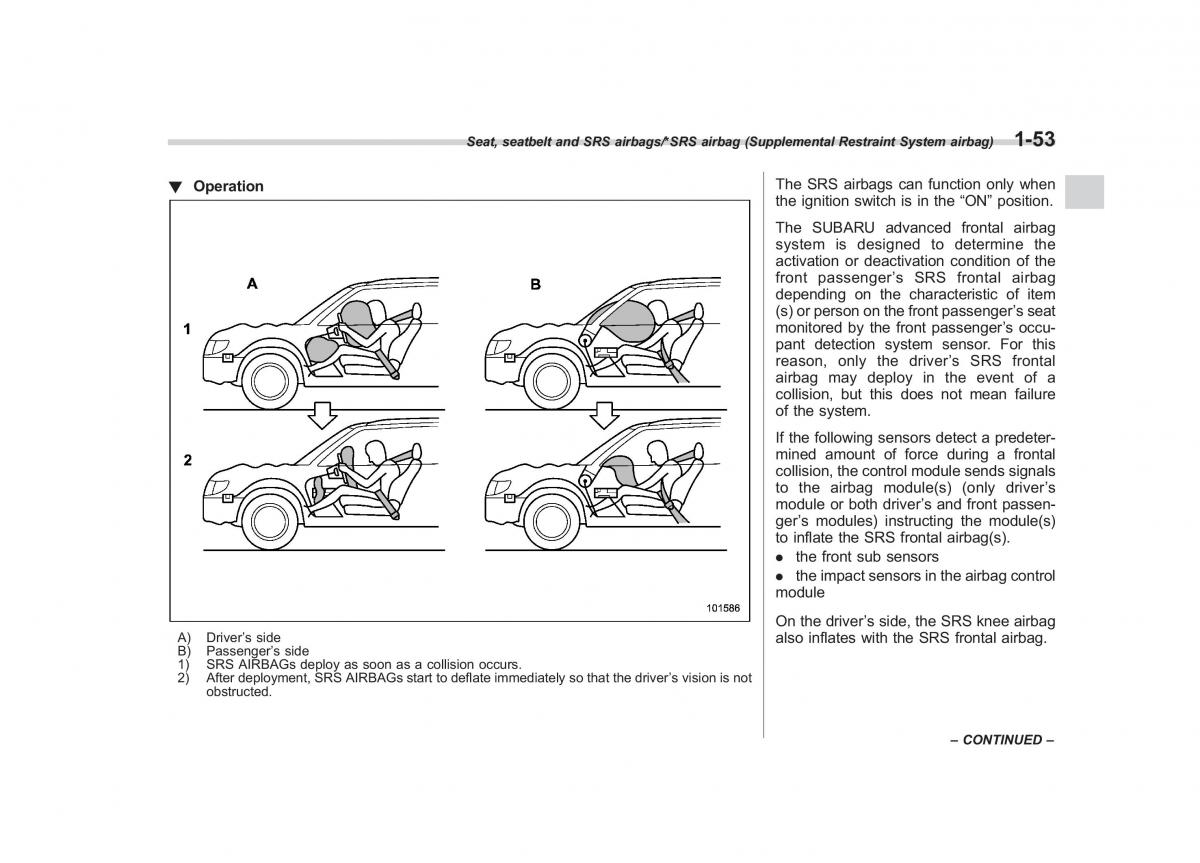 Seat, seatbelt and SRS airbags/*SRS airbag (Supplemental Restraint System airbag) 1-53

▼ Operation

A

B

1

2

101586

A) Driver's side
B) Passenger's side
1) SRS AIRBAGs deploy as soon as a collision occurs.
2) After deployment, SRS AIRBAGs start to deflate immediately so that the driver's vision is not obstructed.

The SRS airbags can function only when the ignition switch is in the "ON" position.

The SUBARU advanced frontal airbag system is designed to determine the activation or deactivation condition of the front passenger's SRS frontal airbag depending on the characteristic of item (s) or person on the front passenger's seat monitored by the front passenger's occupant detection system sensor. For this reason, only the driver's SRS frontal airbag may deploy in the event of a collision, but this does not mean failure of the system.

If the following sensors detect a predetermined amount of force during a frontal collision, the control module sends signals to the airbag module(s) (only driver's module or both driver's and front passenger's modules) instructing the module(s) to inflate the SRS frontal airbag(s).
● the front sub sensors
● the impact sensors in the airbag control module

On the driver's side, the SRS knee airbag also inflates with the SRS frontal airbag.

– CONTINUED –